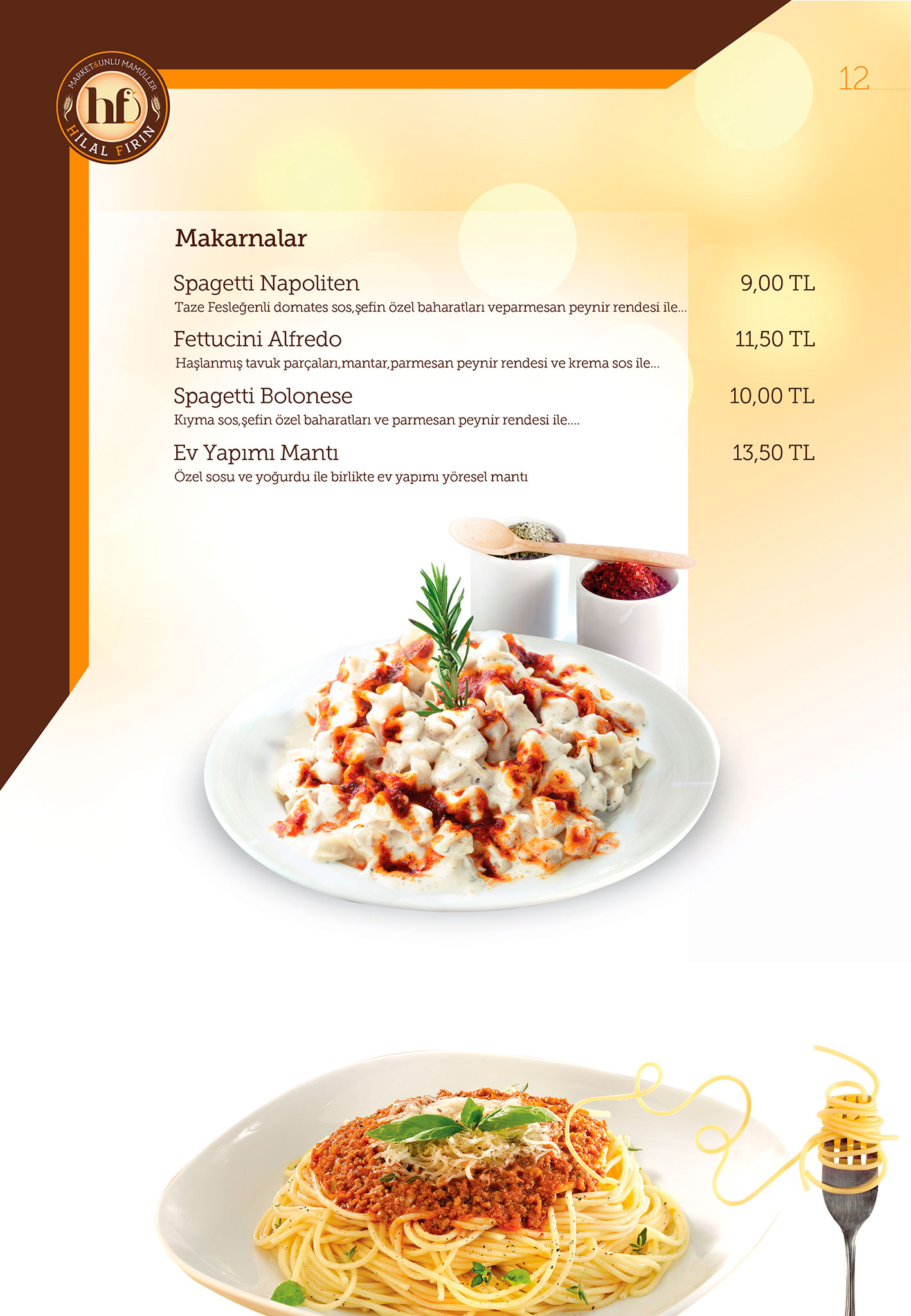 MARKET&UNLU MAMÜLLER
hf
HİLAL FIRIN

12

Makarnalar

Spagetti Napoliten
9,00 TL
Taze Fesleğenli domates sos,şefin özel baharatları veparmesan peynir rendesi ile...

Fettucini Alfredo
11,50 TL
Haşlanmış tavuk parçaları,mantar,parmesan peynir rendesi ve krema sos ile...

Spagetti Bolonese
10,00 TL
Kıyma sos,şefin özel baharatları ve parmesan peynir rendesi ile....

Ev Yapımı Mantı
13,50 TL
Özel sosu ve yoğurdu ile birlikte ev yapımı yöresel mantı